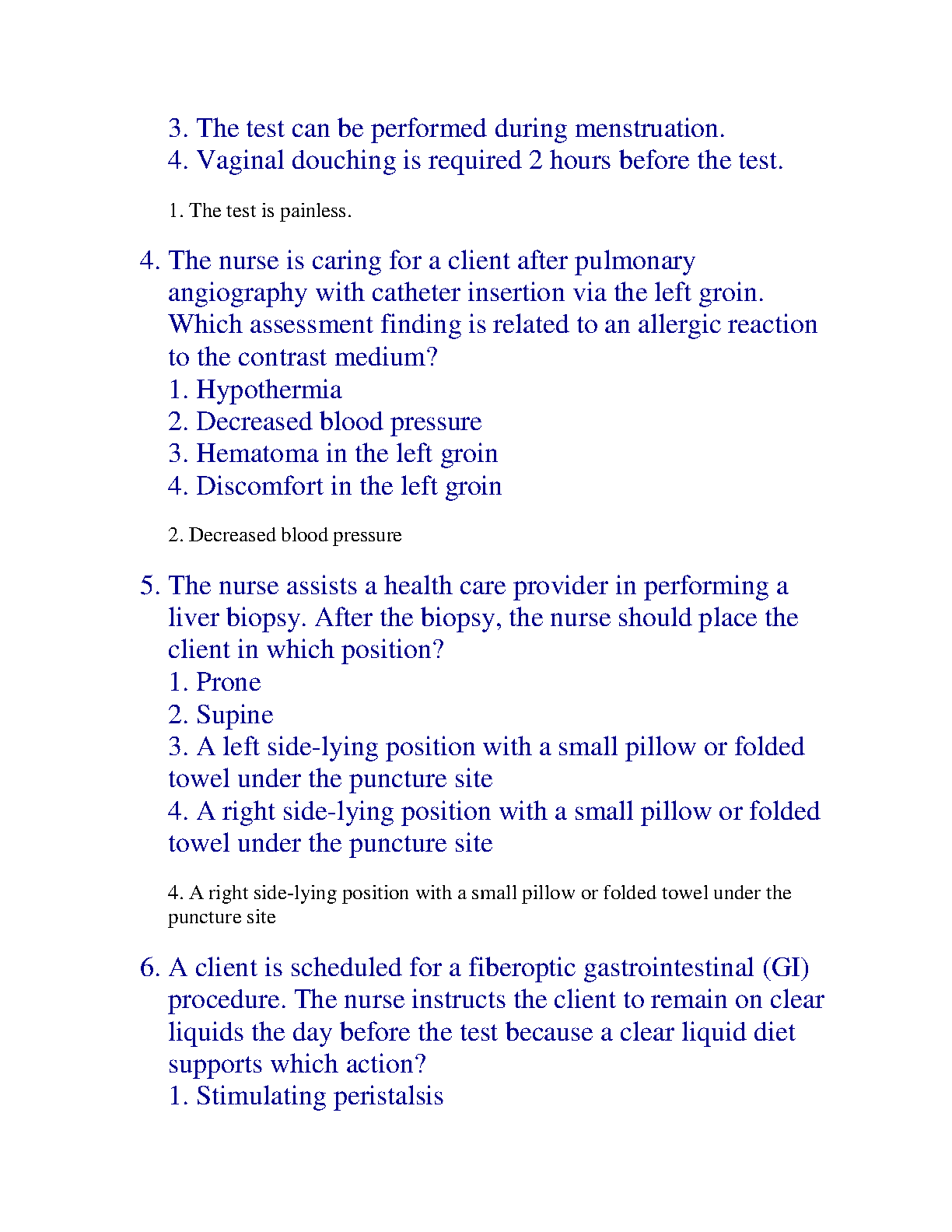 3. The test can be performed during menstruation.
4. Vaginal douching is required 2 hours before the test.

1. The test is painless.

4. The nurse is caring for a client after pulmonary angiography with catheter insertion via the left groin. Which assessment finding is related to an allergic reaction to the contrast medium?
1. Hypothermia
2. Decreased blood pressure
3. Hematoma in the left groin
4. Discomfort in the left groin

2. Decreased blood pressure

5. The nurse assists a health care provider in performing a liver biopsy. After the biopsy, the nurse should place the client in which position?
1. Prone
2. Supine
3. A left side-lying position with a small pillow or folded towel under the puncture site
4. A right side-lying position with a small pillow or folded towel under the puncture site

4. A right side-lying position with a small pillow or folded towel under the puncture site

6. A client is scheduled for a fiberoptic gastrointestinal (GI) procedure. The nurse instructs the client to remain on clear liquids the day before the test because a clear liquid diet supports which action?
1. Stimulating peristalsis